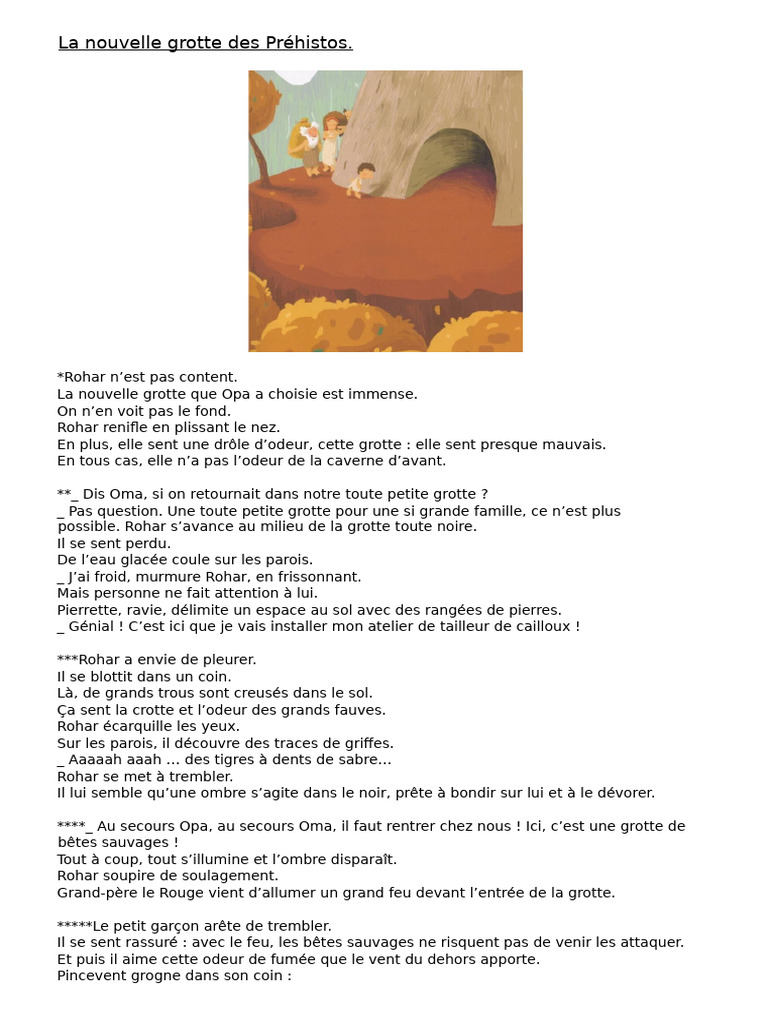 La nouvelle grotte des Préhistos.

*Rohar n’est pas content.
La nouvelle grotte que Opa a choisie est immense.
On n’en voit pas le fond.
Rohar renifle en plissant le nez.
En plus, elle sent une drôle d’odeur, cette grotte : elle sent presque mauvais.
En tous cas, elle n’a pas l’odeur de la caverne d’avant.

**_ Dis Oma, si on retournait dans notre toute petite grotte ?
_ Pas question. Une toute petite grotte pour une si grande famille, ce n’est plus possible. Rohar s’avance au milieu de la grotte toute noire.
Il se sent perdu.
De l’eau glacée coule sur les parois.
_ J’ai froid, murmure Rohar, en frissonnant.
Mais personne ne fait attention à lui.
Pierrette, ravie, délimite un espace au sol avec des rangées de pierres.
_ Génial ! C’est ici que je vais installer mon atelier de tailleur de cailloux !

***Rohar a envie de pleurer.
Il se blottit dans un coin.
Là, de grands trous sont creusés dans le sol.
Ça sent la crotte et l’odeur des grands fauves.
Rohar écarquille les yeux.
Sur les parois, il découvre des traces de griffes.
_ Aaaaah aaah … des tigres à dents de sabre…
Rohar se met à trembler.
Il lui semble qu’une ombre s’agite dans le noir, prête à bondir sur lui et à le dévorer.

****_ Au secours Opa, au secours Oma, il faut rentrer chez nous ! Ici, c’est une grotte de bêtes sauvages !
Tout à coup, tout s’illumine et l’ombre disparaît.
Rohar soupire de soulagement.
Grand-père le Rouge vient d’allumer un grand feu devant l’entrée de la grotte.

*****Le petit garçon arête de trembler.
Il se sent rassuré : avec le feu, les bêtes sauvages ne risquent pas de venir les attaquer.
Et puis il aime cette odeur de fumée que le vent du dehors apporte.
Pincevent grogne dans son coin :